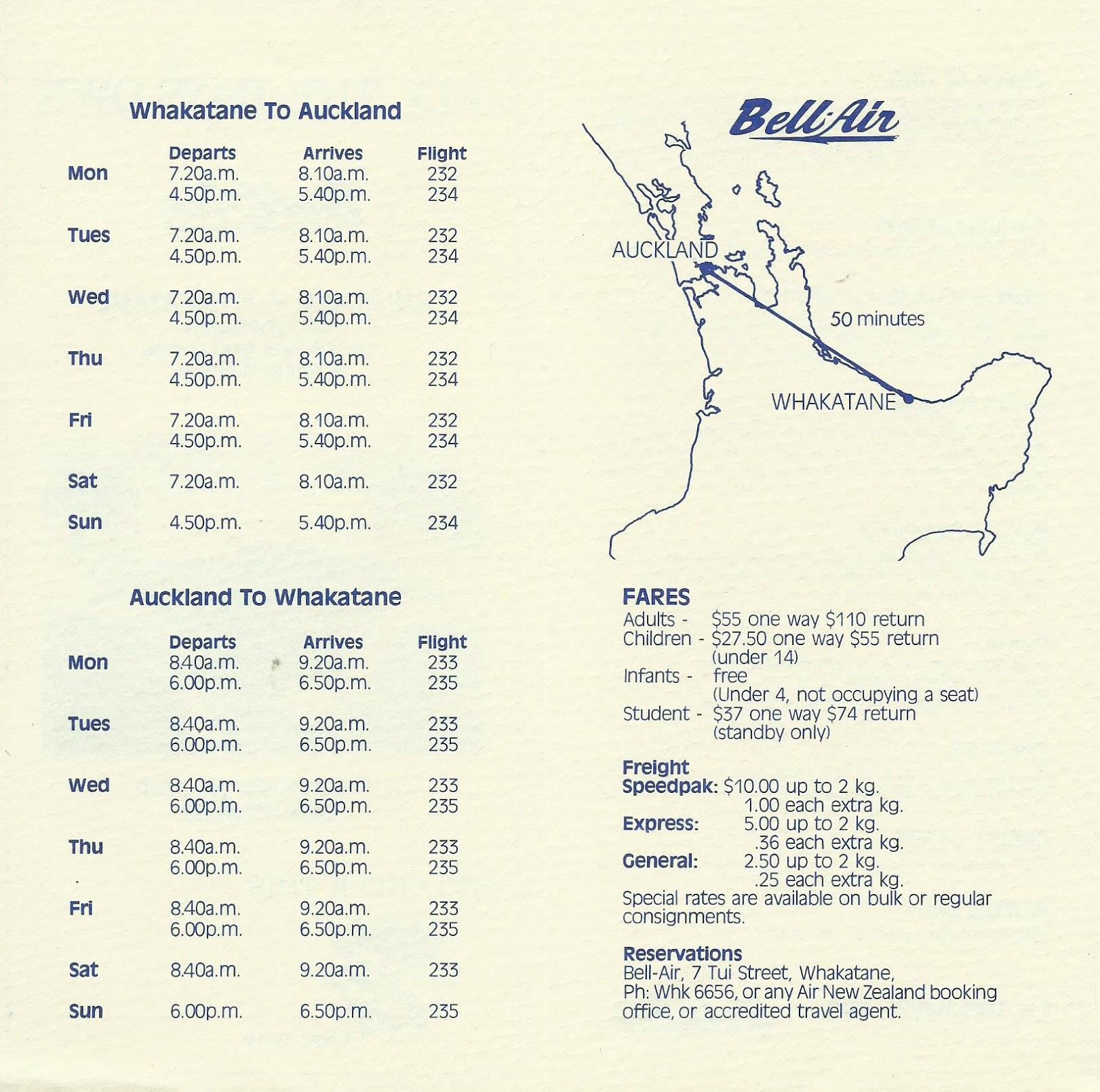 Whakatane To Auckland

| | Departs | Arrives | Flight |
|---|---|---|---|
| Mon | 7.20a.m. | 8.10a.m. | 232 |
| | 4.50p.m. | 5.40p.m. | 234 |
| Tues | 7.20a.m. | 8.10a.m. | 232 |
| | 4.50p.m. | 5.40p.m. | 234 |
| Wed | 7.20a.m. | 8.10a.m. | 232 |
| | 4.50p.m. | 5.40p.m. | 234 |
| Thu | 7.20a.m. | 8.10a.m. | 232 |
| | 4.50p.m. | 5.40p.m. | 234 |
| Fri | 7.20a.m. | 8.10a.m. | 232 |
| | 4.50p.m. | 5.40p.m. | 234 |
| Sat | 7.20a.m. | 8.10a.m. | 232 |
| Sun | 4.50p.m. | 5.40p.m. | 234 |

Auckland To Whakatane

| | Departs | Arrives | Flight |
|---|---|---|---|
| Mon | 8.40a.m. | 9.20a.m. | 233 |
| | 6.00p.m. | 6.50p.m. | 235 |
| Tues | 8.40a.m. | 9.20a.m. | 233 |
| | 6.00p.m. | 6.50p.m. | 235 |
| Wed | 8.40a.m. | 9.20a.m. | 233 |
| | 6.00p.m. | 6.50p.m. | 235 |
| Thu | 8.40a.m. | 9.20a.m. | 233 |
| | 6.00p.m. | 6.50p.m. | 235 |
| Fri | 8.40a.m. | 9.20a.m. | 233 |
| | 6.00p.m. | 6.50p.m. | 235 |
| Sat | 8.40a.m. | 9.20a.m. | 233 |
| Sun | 6.00p.m. | 6.50p.m. | 235 |

Bell-Air

AUCKLAND

50 minutes

WHAKATANE

FARES
Adults - $55 one way $110 return
Children - $27.50 one way $55 return (under 14)
Infants - free (Under 4, not occupying a seat)
Student - $37 one way $74 return (standby only)

Freight
Speedpak: $10.00 up to 2 kg.
1.00 each extra kg.
Express: 5.00 up to 2 kg.
.36 each extra kg.
General: 2.50 up to 2 kg.
.25 each extra kg.
Special rates are available on bulk or regular consignments.

Reservations
Bell-Air, 7 Tui Street, Whakatane,
Ph: Whk 6656, or any Air New Zealand booking office, or accredited travel agent.